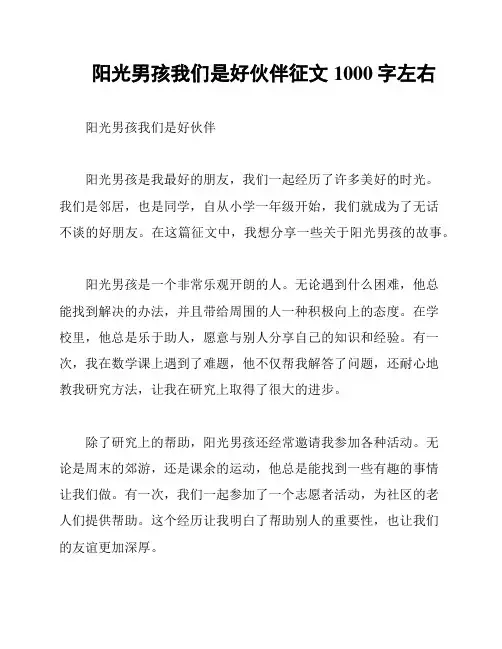 阳光男孩我们是好伙伴征文 1000 字左右

阳光男孩我们是好伙伴

阳光男孩是我最好的朋友，我们一起经历了许多美好的时光。我们是邻居，也是同学，自从小学一年级开始，我们就成为了无话不谈的好朋友。在这篇征文中，我想分享一些关于阳光男孩的故事。

阳光男孩是一个非常乐观开朗的人。无论遇到什么困难，他总能找到解决的办法，并且带给周围的人一种积极向上的态度。在学校里，他总是乐于助人，愿意与别人分享自己的知识和经验。有一次，我在数学课上遇到了难题，他不仅帮我解答了问题，还耐心地教我研究方法，让我在研究上取得了很大的进步。

除了研究上的帮助，阳光男孩还经常邀请我参加各种活动。无论是周末的郊游，还是课余的运动，他总是能找到一些有趣的事情让我们做。有一次，我们一起参加了一个志愿者活动，为社区的老人们提供帮助。这个经历让我明白了帮助别人的重要性，也让我们的友谊更加深厚。